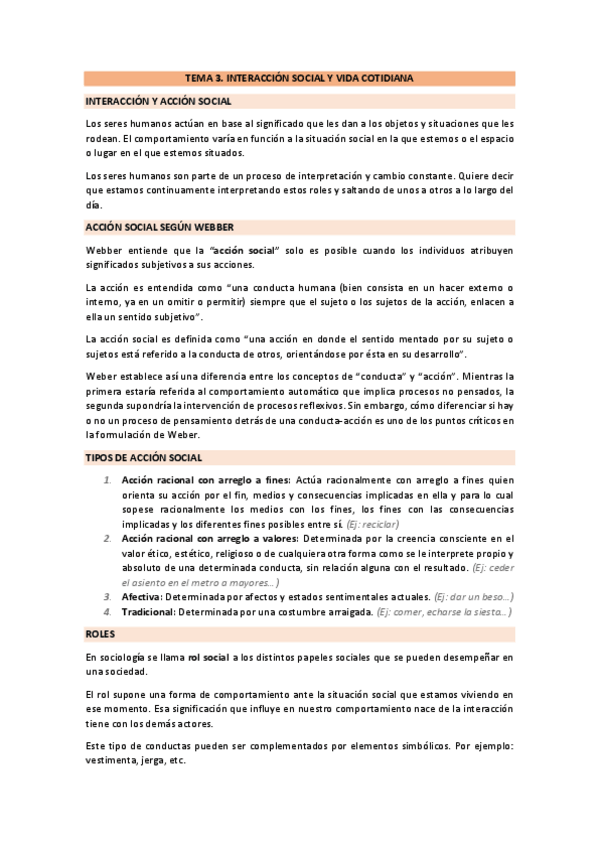 TEMA 3. INTERACCIÓN SOCIAL Y VIDA COTIDIANA

INTERACCIÓN Y ACCIÓN SOCIAL

Los seres humanos actúan en base al significado que les dan a los objetos y situaciones que les rodean. El comportamiento varía en función a la situación social en la que estemos o el espacio o lugar en el que estemos situados.

Los seres humanos son parte de un proceso de interpretación y cambio constante. Quiere decir que estamos continuamente interpretando estos roles y saltando de unos a otros a lo largo del día.

ACCIÓN SOCIAL SEGÚN WEBBER

Webber entiende que la "acción social" solo es posible cuando los individuos atribuyen significados subjetivos a sus acciones.

La acción es entendida como "una conducta humana (bien consista en un hacer externo o interno, ya en un omitir o permitir) siempre que el sujeto o los sujetos de la acción, enlacen a ella un sentido subjetivo".

La acción social es definida como "una acción en donde el sentido mentado por su sujeto o sujetos está referido a la conducta de otros, orientándose por ésta en su desarrollo".

Weber establece así una diferencia entre los conceptos de "conducta" y "acción". Mientras la primera estaría referida al comportamiento automático que implica procesos no pensados, la segunda supondría la intervención de procesos reflexivos. Sin embargo, cómo diferenciar si hay o no un proceso de pensamiento detrás de una conducta-acción es uno de los puntos críticos en la formulación de Weber.

TIPOS DE ACCIÓN SOCIAL

1. Acción racional con arreglo a fines: Actúa racionalmente con arreglo a fines quien orienta su acción por el fin, medios y consecuencias implicadas en ella y para lo cual sopese racionalmente los medios con los fines, los fines con las consecuencias implicadas y los diferentes fines posibles entre sí. (Ej: reciclar)
2. Acción racional con arreglo a valores: Determinada por la creencia consciente en el valor ético, estético, religioso o de cualquiera otra forma como se le interprete propio y absoluto de una determinada conducta, sin relación alguna con el resultado. (Ej: ceder el asiento en el metro a mayores…)
3. Afectiva: Determinada por afectos y estados sentimentales actuales. (Ej: dar un beso…)
4. Tradicional: Determinada por una costumbre arraigada. (Ej: comer, echarse la siesta…)

ROLES

En sociología se llama rol social a los distintos papeles sociales que se pueden desempeñar en una sociedad.

El rol supone una forma de comportamiento ante la situación social que estamos viviendo en ese momento. Esa significación que influye en nuestro comportamiento nace de la interacción tiene con los demás actores.

Este tipo de conductas pueden ser complementados por elementos simbólicos. Por ejemplo: vestimenta, jerga, etc.